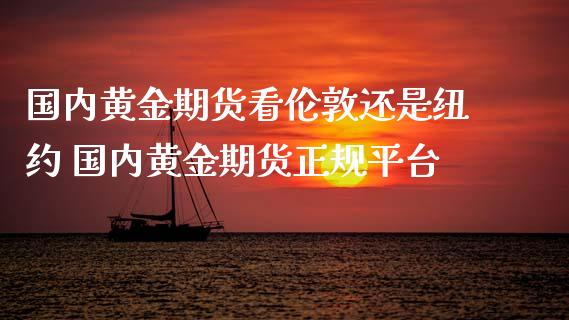 国内黄金期货看伦敦还是纽约 国内黄金期货正规平台